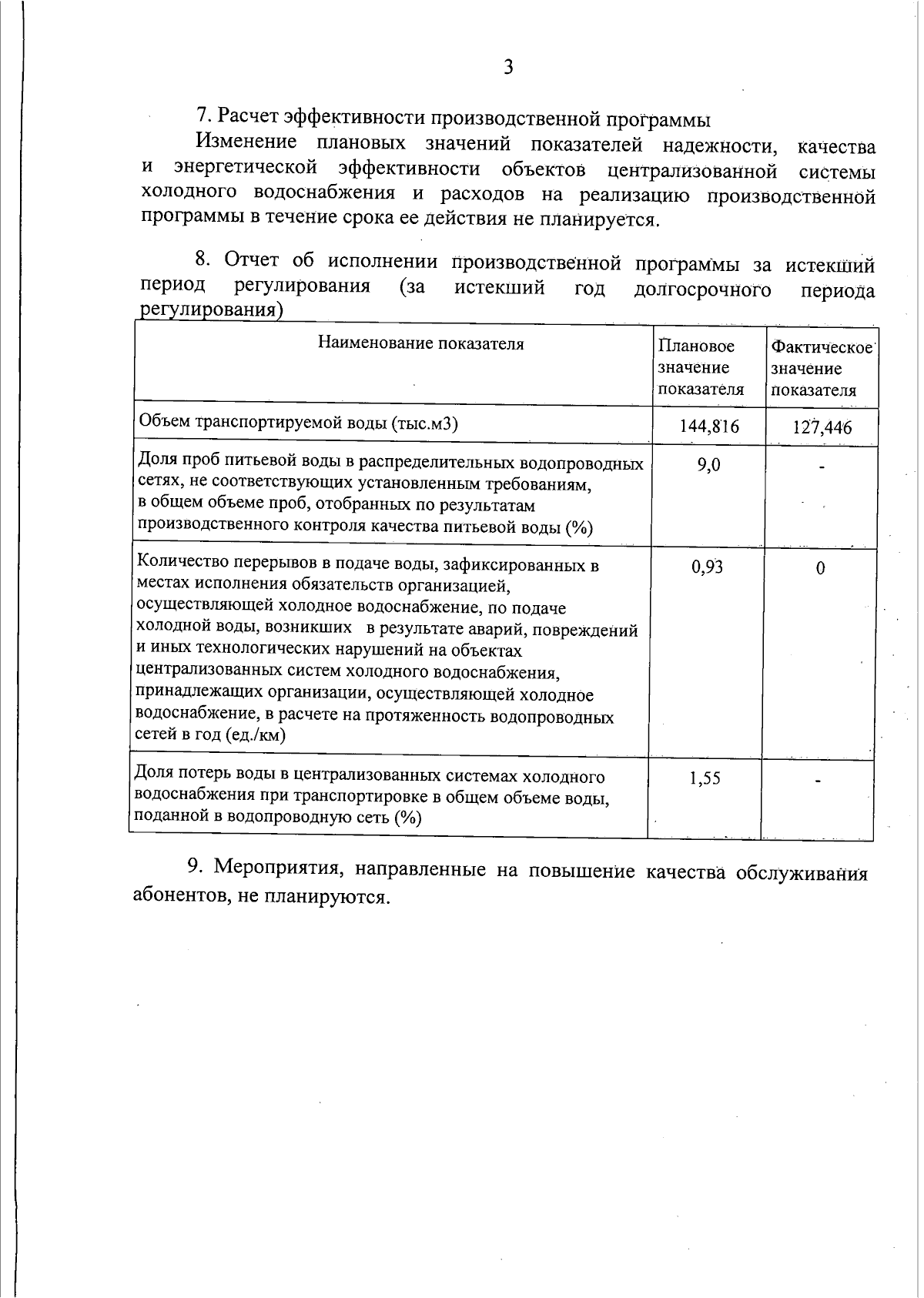 3

7. Расчет эффективности производственной программы

Изменение плановых значений показателей надежности, качества и энергетической эффективности объектов централизованной системы холодного водоснабжения и расходов на реализацию производственной программы в течение срока ее действия не планируется.

8. Отчет об исполнении производственной программы за истекший период регулирования (за истекший год долгосрочного периода регулирования)

| Наименование показателя | Плановое значение показателя | Фактическое значение показателя |
|---|---|---|
| Объем транспортируемой воды (тыс.м3) | 144,816 | 127,446 |
| Доля проб питьевой воды в распределительных водопроводных сетях, не соответствующих установленным требованиям, в общем объеме проб, отобранных по результатам производственного контроля качества питьевой воды (%) | 9,0 | - |
| Количество перерывов в подаче воды, зафиксированных в местах исполнения обязательств организацией, осуществляющей холодное водоснабжение, по подаче холодной воды, возникших в результате аварий, повреждений и иных технологических нарушений на объектах централизованных систем холодного водоснабжения, принадлежащих организации, осуществляющей холодное водоснабжение, в расчете на протяженность водопроводных сетей в год (ед./км) | 0,93 | 0 |
| Доля потерь воды в централизованных системах холодного водоснабжения при транспортировке в общем объеме воды, поданной в водопроводную сеть (%) | 1,55 | - |

9. Мероприятия, направленные на повышение качества обслуживания абонентов, не планируются.